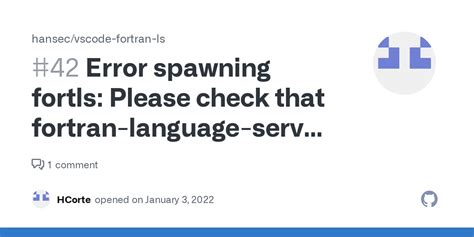 hansec/vscode-fortran-ls

#42 Error spawning fortls: Please check that fortran-language-serv...

1 comment

HCorte opened on January 3, 2022